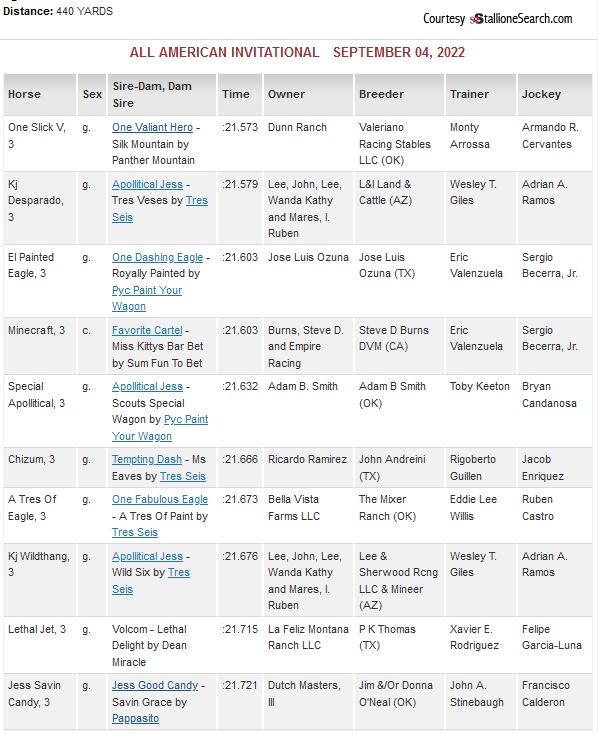 Distance: 440 YARDS

Courtesy StallioneSearch.com

ALL AMERICAN INVITATIONAL SEPTEMBER 04, 2022

| Horse | Sex | Sire-Dam, Dam Sire | Time | Owner | Breeder | Trainer | Jockey |
|---|---|---|---|---|---|---|---|
| One Slick V, 3 | g. | One Valiant Hero - Silk Mountain by Panther Mountain | :21.573 | Dunn Ranch | Valeriano Racing Stables LLC (OK) | Monty Arrossa | Armando R. Cervantes |
| Kj Desparado, 3 | g. | Apollitical Jess - Tres Veses by Tres Seis | :21.579 | Lee, John, Lee, Wanda Kathy and Mares, I. Ruben | L&I Land & Cattle (AZ) | Wesley T. Giles | Adrian A. Ramos |
| El Painted Eagle, 3 | g. | One Dashing Eagle - Royally Painted by Pyc Paint Your Wagon | :21.603 | Jose Luis Ozuna | Jose Luis Ozuna (TX) | Eric Valenzuela | Sergio Becerra, Jr. |
| Minecraft, 3 | c. | Favorite Cartel - Miss Kittys Bar Bet by Sum Fun To Bet | :21.603 | Burns, Steve D. and Empire Racing | Steve D Burns DVM (CA) | Eric Valenzuela | Sergio Becerra, Jr. |
| Special Apollitical, 3 | g. | Apollitical Jess - Scouts Special Wagon by Pyc Paint Your Wagon | :21.632 | Adam B. Smith | Adam B Smith (OK) | Toby Keeton | Bryan Candanosa |
| Chizum, 3 | g. | Tempting Dash - Ms Eaves by Tres Seis | :21.666 | Ricardo Ramirez | John Andreini (TX) | Rigoberto Guillen | Jacob Enriquez |
| A Tres Of Eagle, 3 | g. | One Fabulous Eagle - A Tres Of Paint by Tres Seis | :21.673 | Bella Vista Farms LLC | The Mixer Ranch (OK) | Eddie Lee Willis | Ruben Castro |
| Kj Wildthang, 3 | g. | Apollitical Jess - Wild Six by Tres Seis | :21.676 | Lee, John, Lee, Wanda Kathy and Mares, I. Ruben | Lee & Sherwood Rcng LLC & Mineer (AZ) | Wesley T. Giles | Adrian A. Ramos |
| Lethal Jet, 3 | g. | Volcom - Lethal Delight by Dean Miracle | :21.715 | La Feliz Montana Ranch LLC | P K Thomas (TX) | Xavier E. Rodriguez | Felipe Garcia-Luna |
| Jess Savin Candy, 3 | g. | Jess Good Candy - Savin Grace by Pappasito | :21.721 | Dutch Masters, III | Jim &/Or Donna O'Neal (OK) | John A. Stinebaugh | Francisco Calderon |